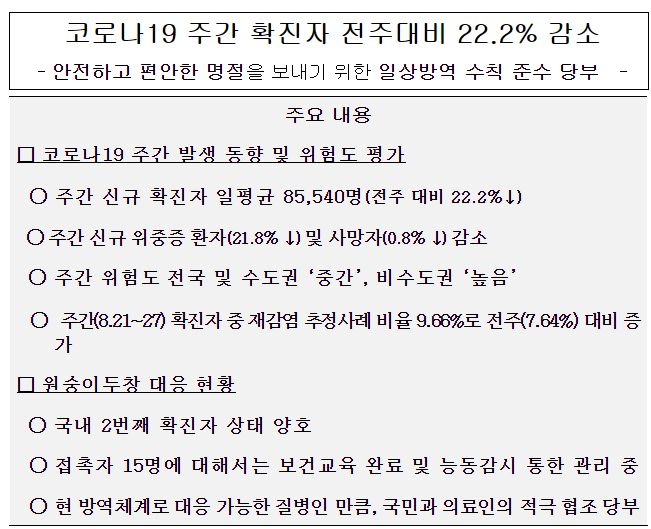 코로나19 주간 확진자 전주대비 22.2% 감소

- 안전하고 편안한 명절을 보내기 위한 일상방역 수칙 준수 당부 -

주요 내용

☐ 코로나19 주간 발생 동향 및 위험도 평가

○ 주간 신규 확진자 일평균 85,540명(전주 대비 22.2%↓)

○ 주간 신규 위중증 환자(21.8% ↓) 및 사망자(0.8% ↓) 감소

○ 주간 위험도 전국 및 수도권 '중간', 비수도권 '높음'

○ 주간(8.21~27) 확진자 중 재감염 추정사례 비율 9.66%로 전주(7.64%) 대비 증가

☐ 원숭이두창 대응 현황

○ 국내 2번째 확진자 상태 양호

○ 접촉자 15명에 대해서는 보건교육 완료 및 능동감시 통한 관리 중

○ 현 방역체계로 대응 가능한 질병인 만큼, 국민과 의료인의 적극 협조 당부